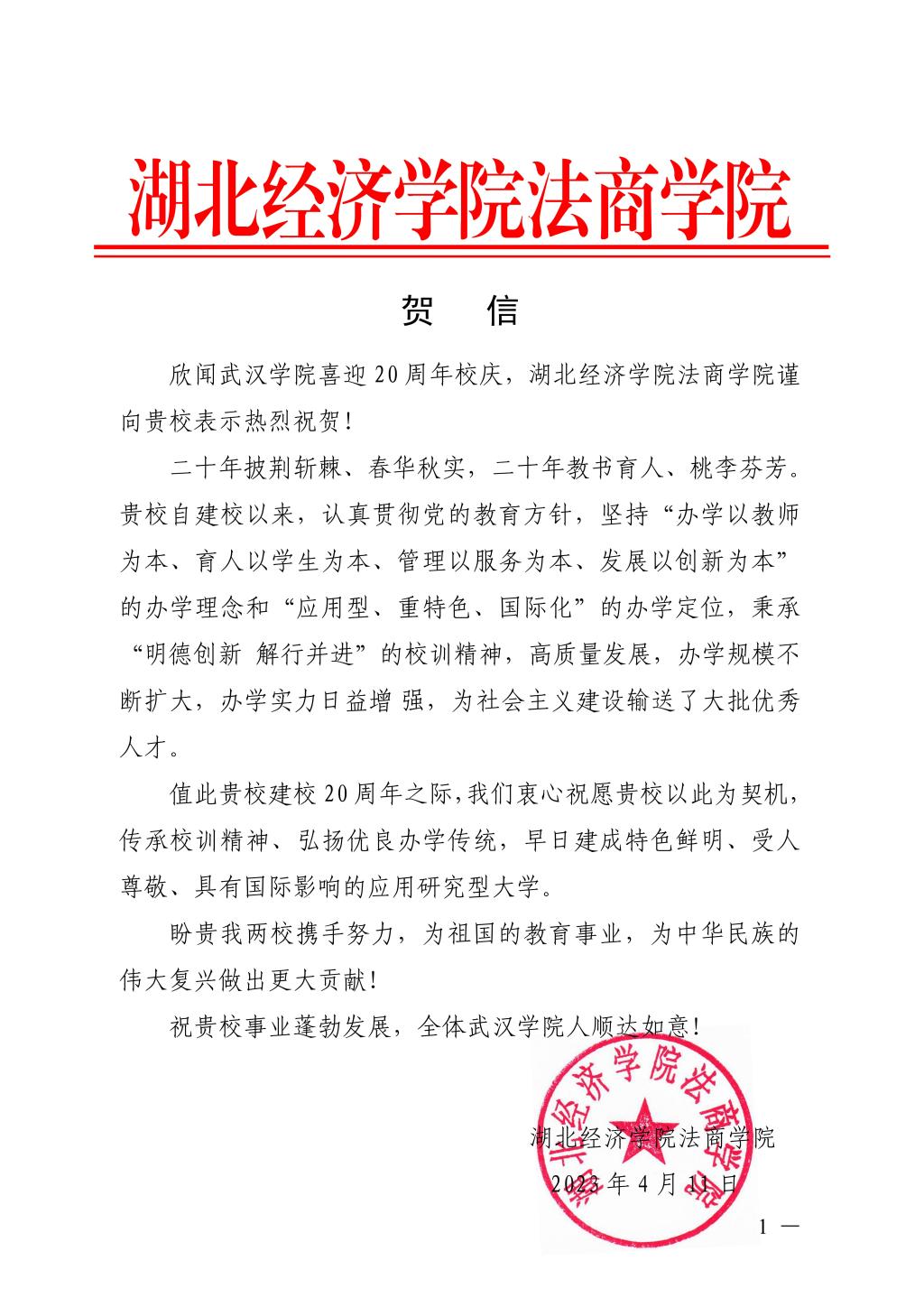 湖北经济学院法商学院

贺　信

欣闻武汉学院喜迎20周年校庆，湖北经济学院法商学院谨向贵校表示热烈祝贺！

二十年披荆斩棘、春华秋实，二十年教书育人、桃李芬芳。贵校自建校以来，认真贯彻党的教育方针，坚持“办学以教师为本、育人以学生为本、管理以服务为本、发展以创新为本”的办学理念和“应用型、重特色、国际化”的办学定位，秉承“明德创新 解行并进”的校训精神，高质量发展，办学规模不断扩大，办学实力日益增强，为社会主义建设输送了大批优秀人才。

值此贵校建校20周年之际，我们衷心祝愿贵校以此为契机，传承校训精神、弘扬优良办学传统，早日建成特色鲜明、受人尊敬、具有国际影响的应用研究型大学。

盼贵我两校携手努力，为祖国的教育事业，为中华民族的伟大复兴做出更大贡献！

祝贵校事业蓬勃发展，全体武汉学院人顺达如意！

湖北经济学院法商学院

湖北经济学院法商学院
2023年4月11日

1 —